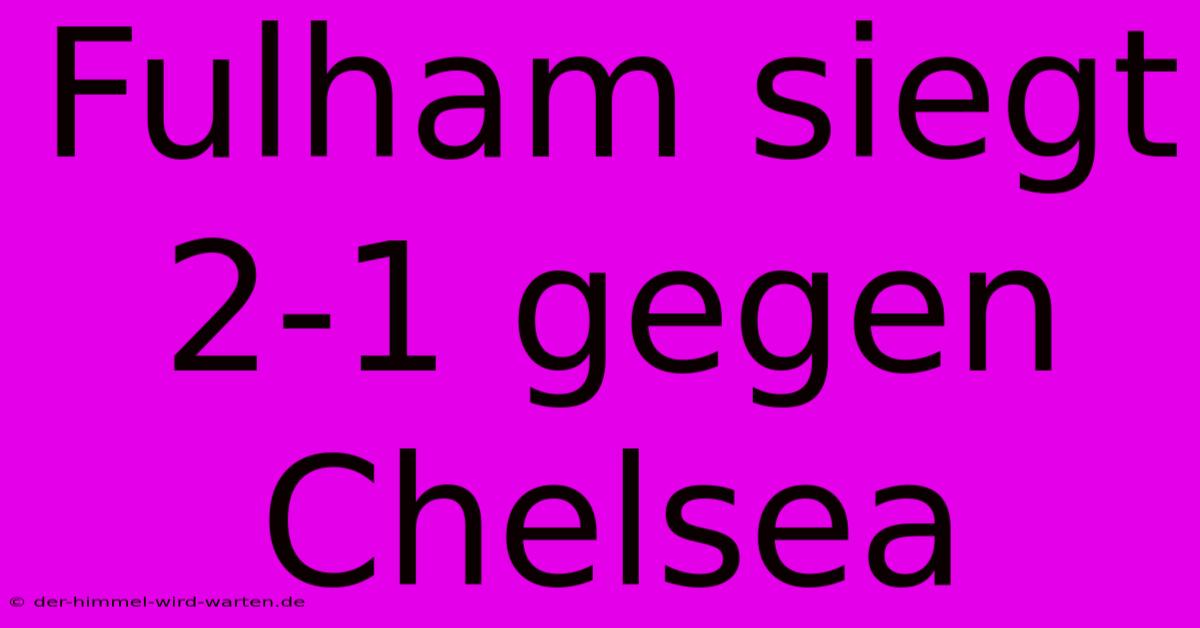 Fulham siegt 2-1 gegen Chelsea

© der-himmel-wird-warten.de